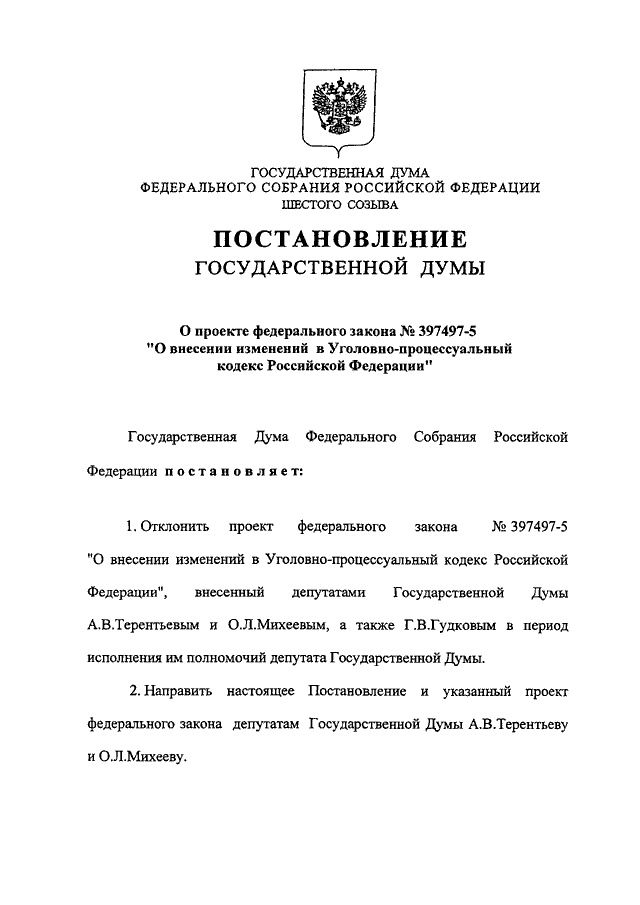 ГОСУДАРСТВЕННАЯ ДУМА
ФЕДЕРАЛЬНОГО СОБРАНИЯ РОССИЙСКОЙ ФЕДЕРАЦИИ
ШЕСТОГО СОЗЫВА

ПОСТАНОВЛЕНИЕ
ГОСУДАРСТВЕННОЙ ДУМЫ

О проекте федерального закона № 397497-5
"О внесении изменений в Уголовно-процессуальный кодекс Российской Федерации"

Государственная Дума Федерального Собрания Российской Федерации постановляет:

1. Отклонить проект федерального закона № 397497-5 "О внесении изменений в Уголовно-процессуальный кодекс Российской Федерации", внесенный депутатами Государственной Думы А.В.Терентьевым и О.Л.Михеевым, а также Г.В.Гудковым в период исполнения им полномочий депутата Государственной Думы.

2. Направить настоящее Постановление и указанный проект федерального закона депутатам Государственной Думы А.В.Терентьеву и О.Л.Михееву.